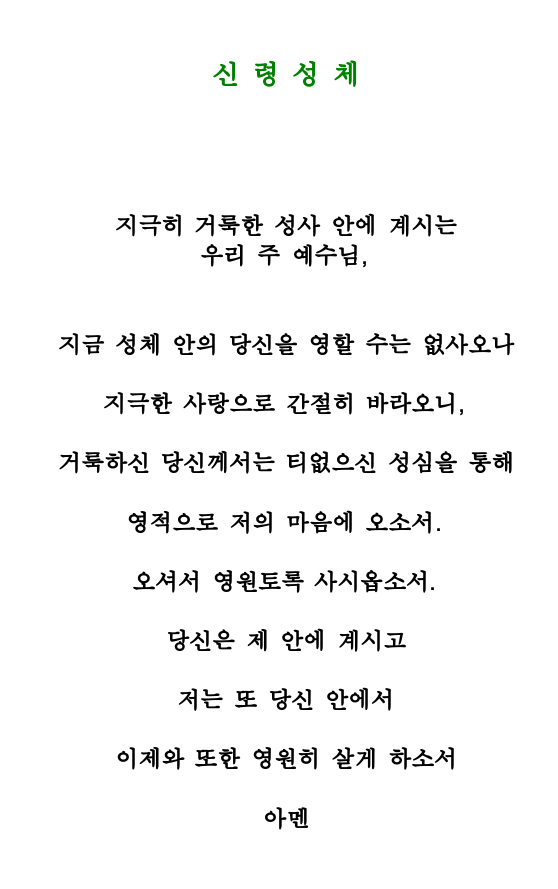 신 령 성 체

지극히 거룩한 성사 안에 계시는
우리 주 예수님,

지금 성체 안의 당신을 영할 수는 없사오나

지극한 사랑으로 간절히 바라오니,

거룩하신 당신께서는 티없으신 성심을 통해

영적으로 저의 마음에 오소서.

오셔서 영원토록 사시옵소서.

당신은 제 안에 계시고

저는 또 당신 안에서

이제와 또한 영원히 살게 하소서

아멘